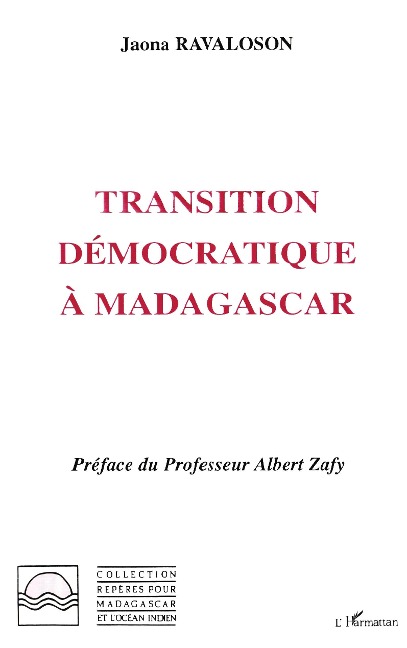 Jaona RAVALOSON

TRANSITION DÉMOCRATIQUE À MADAGASCAR

Préface du Professeur Albert Zafy

COLLECTION
REPÈRES POUR
MADAGASCAR
ET L'OCÉAN INDIEN

L'Harmattan